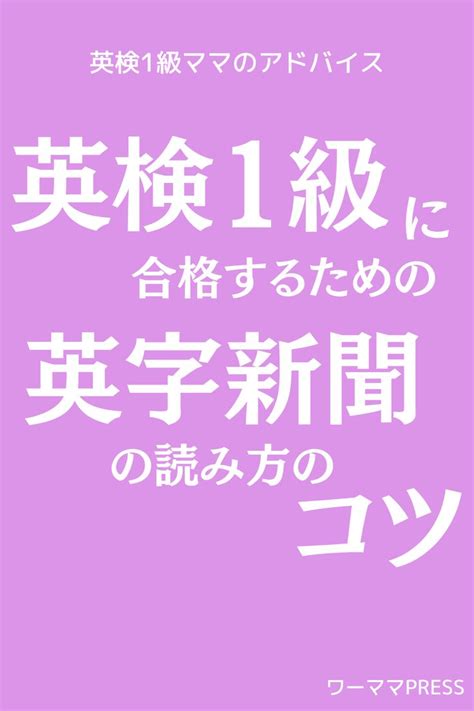 英検1級ママのアドバイス

英検1級に
合格するための
英字新聞
の読み方の
コツ

ワーママPRESS